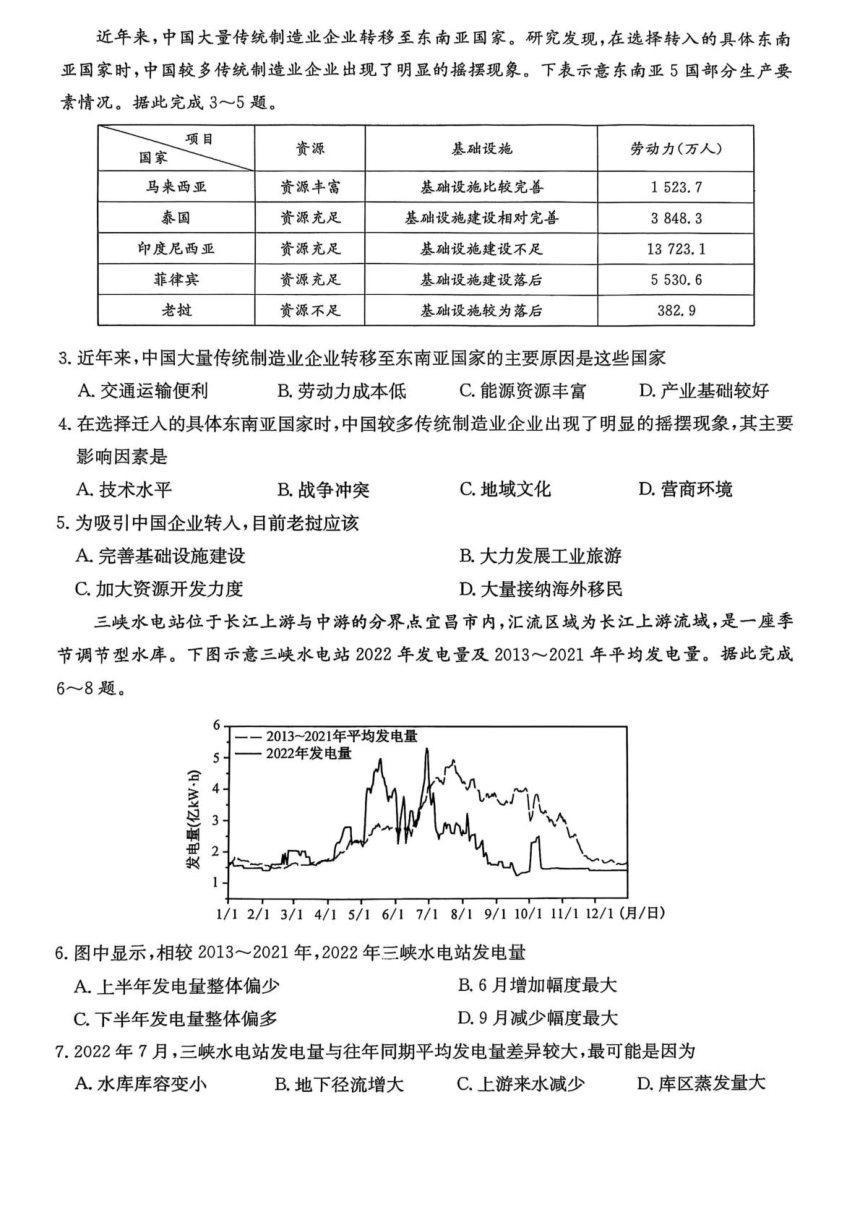 近年来，中国大量传统制造业企业转移至东南亚国家。研究发现，在选择转入的具体东南亚国家时，中国较多传统制造业企业出现了明显的摇摆现象。下表示意东南亚5国部分生产要素情况。据此完成3～5题。

| 项目 国家 | 资源 | 基础设施 | 劳动力（万人） |
|---|---|---|---|
| 马来西亚 | 资源丰富 | 基础设施比较完善 | 1 523.7 |
| 泰国 | 资源充足 | 基础设施建设相对完善 | 3 848.3 |
| 印度尼西亚 | 资源充足 | 基础设施建设不足 | 13 723.1 |
| 菲律宾 | 资源充足 | 基础设施建设落后 | 5 530.6 |
| 老挝 | 资源不足 | 基础设施较为落后 | 382.9 |

3. 近年来，中国大量传统制造业企业转移至东南亚国家的主要原因是这些国家
A. 交通运输便利　B. 劳动力成本低　C. 能源资源丰富　D. 产业基础较好

4. 在选择迁入的具体东南亚国家时，中国较多传统制造业企业出现了明显的摇摆现象，其主要影响因素是
A. 技术水平　B. 战争冲突　C. 地域文化　D. 营商环境

5. 为吸引中国企业转入，目前老挝应该
A. 完善基础设施建设　B. 大力发展工业旅游
C. 加大资源开发力度　D. 大量接纳海外移民

三峡水电站位于长江上游与中游的分界点宜昌市内，汇流区域为长江上游流域，是一座季节调节型水库。下图示意三峡水电站2022年发电量及2013～2021年平均发电量。据此完成6～8题。

2013~2021年平均发电量
2022年发电量
发电量(亿kW·h)
6
5
4
3
2
1
1/1 2/1 3/1 4/1 5/1 6/1 7/1 8/1 9/1 10/1 11/1 12/1 (月/日)

6. 图中显示，相较2013～2021年，2022年三峡水电站发电量
A. 上半年发电量整体偏少　B. 6月增加幅度最大
C. 下半年发电量整体偏多　D. 9月减少幅度最大

7. 2022年7月，三峡水电站发电量与往年同期平均发电量差异较大，最可能是因为
A. 水库库容变小　B. 地下径流增大　C. 上游来水减少　D. 库区蒸发量大